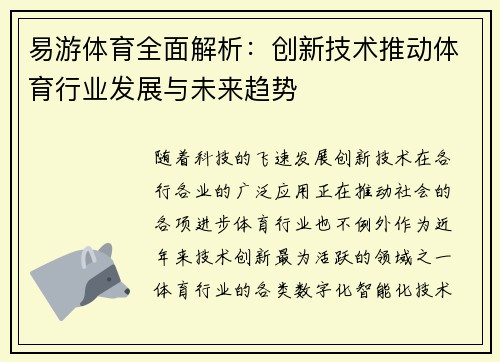 易游体育全面解析：创新技术推动体育行业发展与未来趋势

随着科技的飞速发展创新技术在各行各业的广泛应用正在推动社会的各项进步体育行业也不例外作为近年来技术创新最为活跃的领域之一体育行业的各类数字化智能化技术